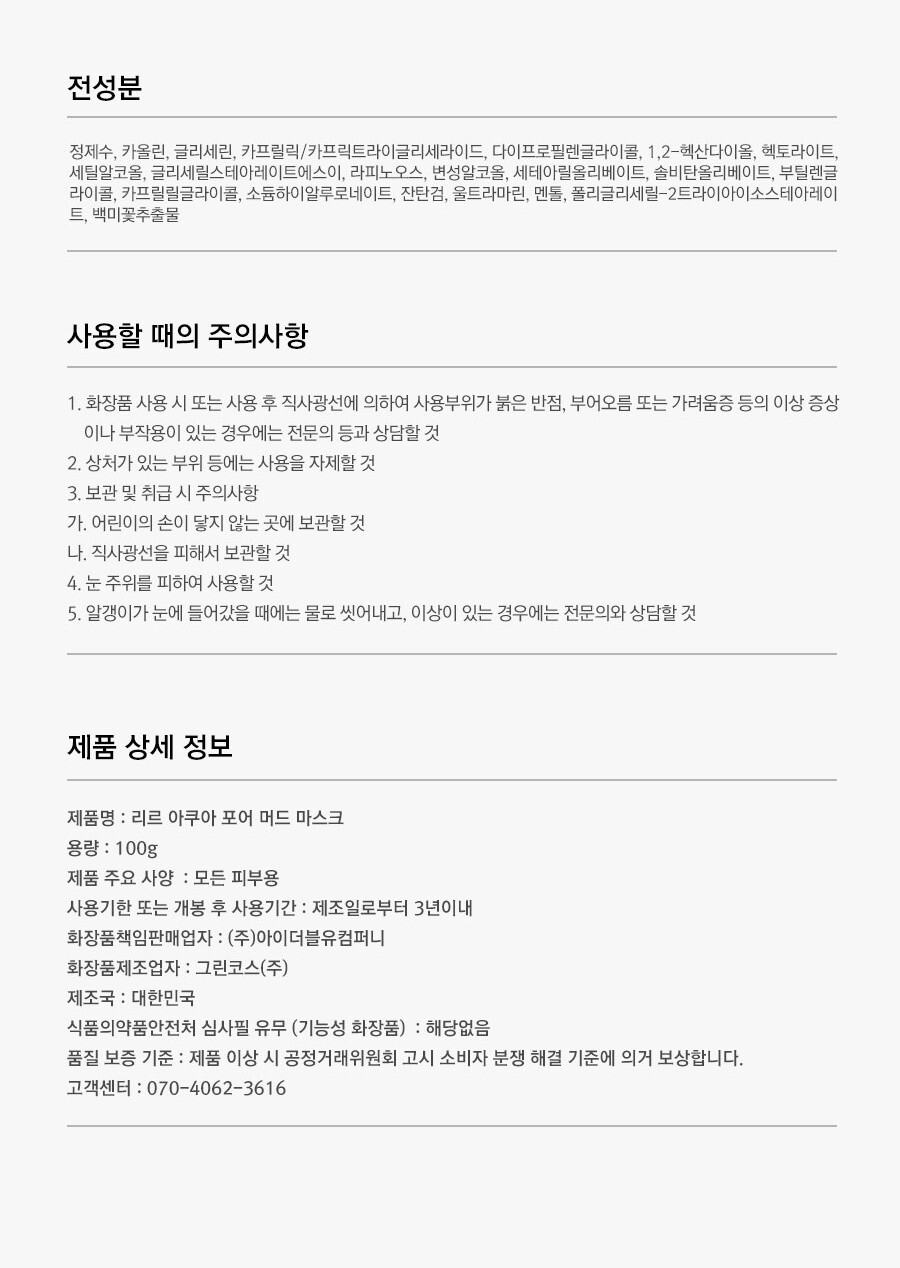 전성분

정제수, 카올린, 글리세린, 카프릴릭/카프릭트라이글리세라이드, 다이프로필렌글라이콜, 1,2-헥산다이올, 헥토라이트, 세틸알코올, 글리세릴스테아레이트에스이, 라피노오스, 변성알코올, 세테아릴올리베이트, 솔비탄올리베이트, 부틸렌글라이콜, 카프릴릴글라이콜, 소듐하이알루로네이트, 잔탄검, 울트라마린, 멘톨, 폴리글리세릴-2트라이아이소스테아레이트, 백미꽃추출물

사용할 때의 주의사항

1. 화장품 사용 시 또는 사용 후 직사광선에 의하여 사용부위가 붉은 반점, 부어오름 또는 가려움증 등의 이상 증상이나 부작용이 있는 경우에는 전문의 등과 상담할 것
2. 상처가 있는 부위 등에는 사용을 자제할 것
3. 보관 및 취급 시 주의사항
가. 어린이의 손이 닿지 않는 곳에 보관할 것
나. 직사광선을 피해서 보관할 것
4. 눈 주위를 피하여 사용할 것
5. 알갱이가 눈에 들어갔을 때에는 물로 씻어내고, 이상이 있는 경우에는 전문의와 상담할 것

제품 상세 정보

제품명 : 리르 아쿠아 포어 머드 마스크
용량 : 100g
제품 주요 사양 : 모든 피부용
사용기한 또는 개봉 후 사용기간 : 제조일로부터 3년이내
화장품책임판매업자 : (주)아이더블유컴퍼니
화장품제조업자 : 그린코스(주)
제조국 : 대한민국
식품의약품안전처 심사필 유무 (기능성 화장품) : 해당없음
품질 보증 기준 : 제품 이상 시 공정거래위원회 고시 소비자 분쟁 해결 기준에 의거 보상합니다.
고객센터 : 070-4062-3616